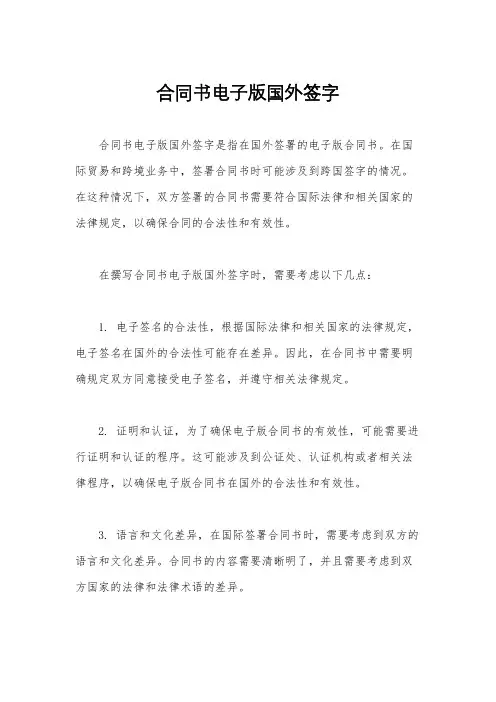 合同书电子版国外签字

合同书电子版国外签字是指在国外签署的电子版合同书。在国际贸易和跨境业务中，签署合同书时可能涉及到跨国签字的情况。在这种情况下，双方签署的合同书需要符合国际法律和相关国家的法律规定，以确保合同的合法性和有效性。

在撰写合同书电子版国外签字时，需要考虑以下几点：

1. 电子签名的合法性，根据国际法律和相关国家的法律规定，电子签名在国外的合法性可能存在差异。因此，在合同书中需要明确规定双方同意接受电子签名，并遵守相关法律规定。

2. 证明和认证，为了确保电子版合同书的有效性，可能需要进行证明和认证的程序。这可能涉及到公证处、认证机构或者相关法律程序，以确保电子版合同书在国外的合法性和有效性。

3. 语言和文化差异，在国际签署合同书时，需要考虑到双方的语言和文化差异。合同书的内容需要清晰明了，并且需要考虑到双方国家的法律和法律术语的差异。